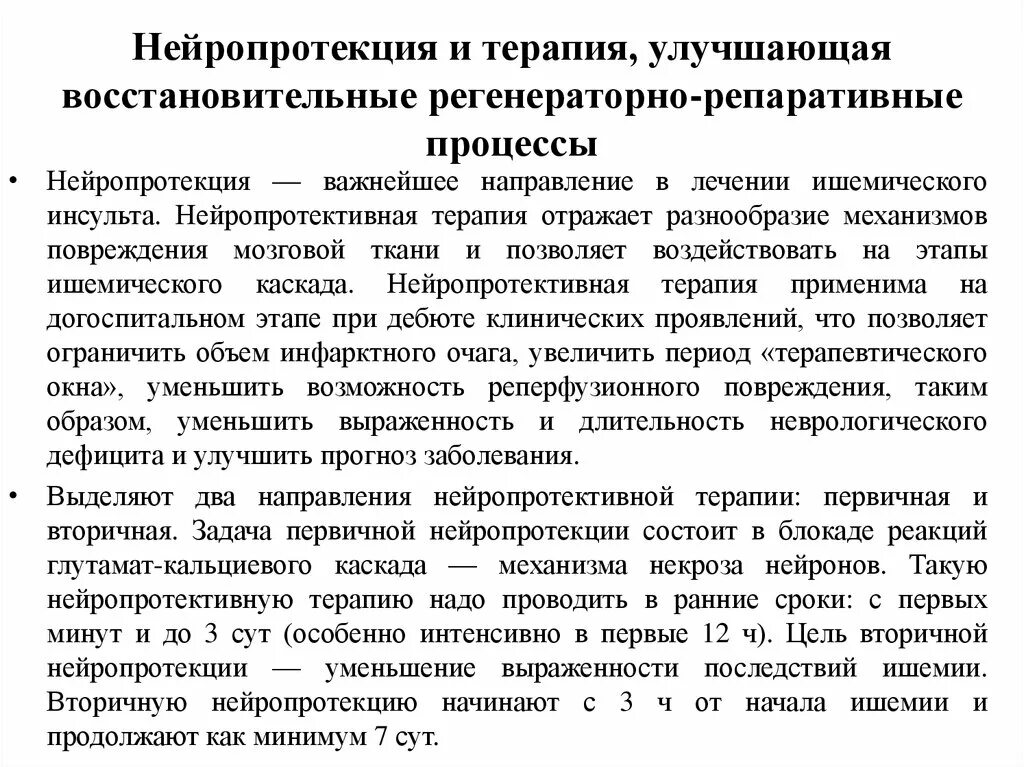 Нейропротекция и терапия, улучшающая восстановительные регенераторно-репаративные процессы

• Нейропротекция — важнейшее направление в лечении ишемического инсульта. Нейропротективная терапия отражает разнообразие механизмов повреждения мозговой ткани и позволяет воздействовать на этапы ишемического каскада. Нейропротективная терапия применима на догоспитальном этапе при дебюте клинических проявлений, что позволяет ограничить объем инфарктного очага, увеличить период «терапевтического окна», уменьшить возможность реперфузионного повреждения, таким образом, уменьшить выраженность и длительность неврологического дефицита и улучшить прогноз заболевания.

• Выделяют два направления нейропротективной терапии: первичная и вторичная. Задача первичной нейропротекции состоит в блокаде реакций глутамат-кальциевого каскада — механизма некроза нейронов. Такую нейропротективную терапию надо проводить в ранние сроки: с первых минут и до 3 сут (особенно интенсивно в первые 12 ч). Цель вторичной нейропротекции — уменьшение выраженности последствий ишемии. Вторичную нейропротекцию начинают с 3 ч от начала ишемии и продолжают как минимум 7 сут.